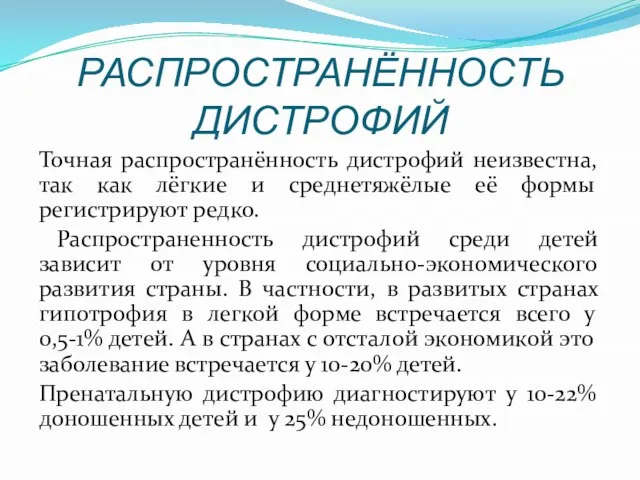 РАСПРОСТРАНЁННОСТЬ ДИСТРОФИЙ

Точная распространённость дистрофий неизвестна, так как лёгкие и среднетяжёлые её формы регистрируют редко.

Распространенность дистрофий среди детей зависит от уровня социально-экономического развития страны. В частности, в развитых странах гипотрофия в легкой форме встречается всего у 0,5-1% детей. А в странах с отсталой экономикой это заболевание встречается у 10-20% детей.

Пренатальную дистрофию диагностируют у 10-22% доношенных детей и у 25% недоношенных.